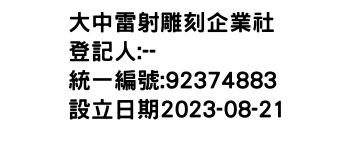 大中雷射雕刻企業社
登記人:--
統一編號:92374883
設立日期2023-08-21